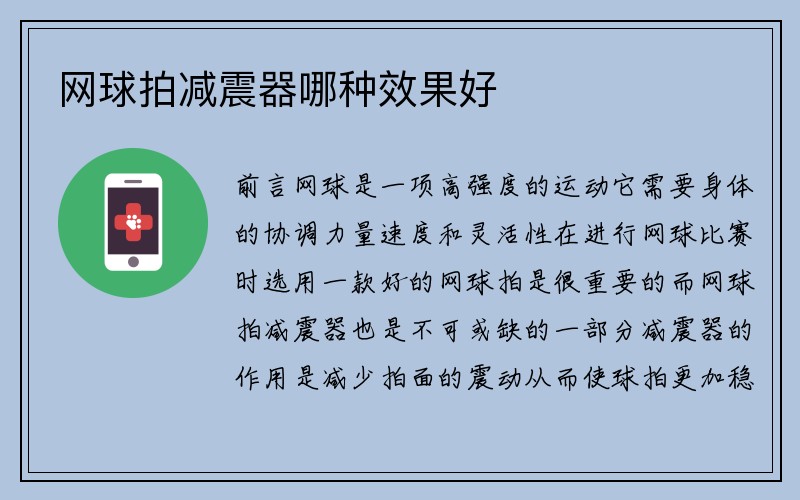 网球拍减震器哪种效果好

前言网球是一项高强度的运动它需要身体的协调力量速度和灵活性在进行网球比赛时选用一款好的网球拍是很重要的而网球拍减震器也是不可或缺的一部分减震器的作用是减少拍面的震动从而使球拍更加稳